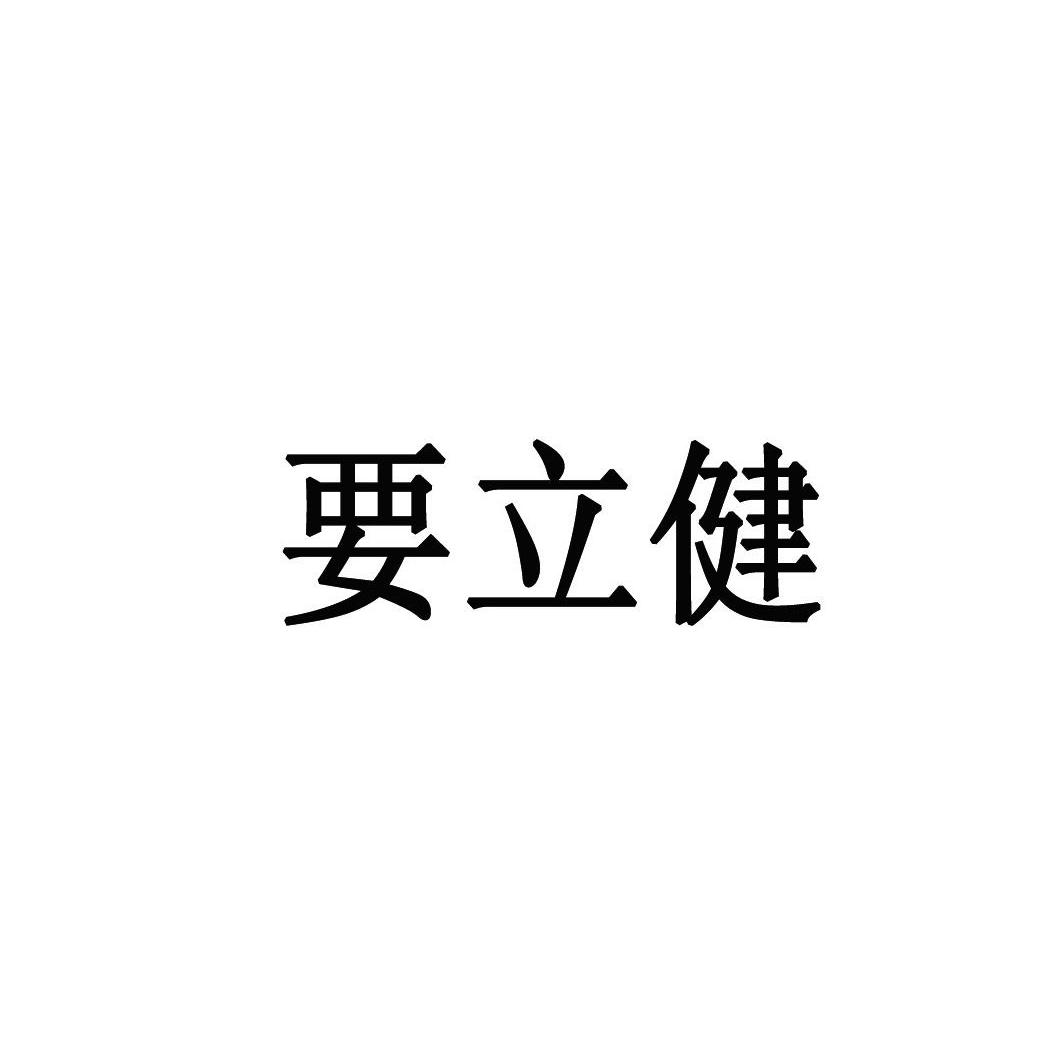 要立健